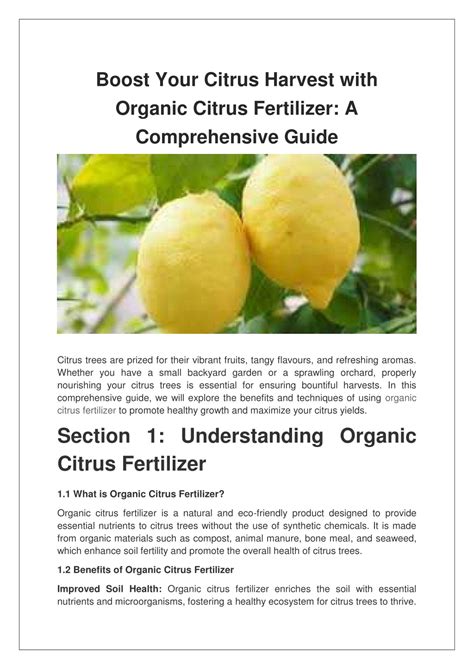 Boost Your Citrus Harvest with Organic Citrus Fertilizer: A Comprehensive Guide

Citrus trees are prized for their vibrant fruits, tangy flavours, and refreshing aromas. Whether you have a small backyard garden or a sprawling orchard, properly nourishing your citrus trees is essential for ensuring bountiful harvests. In this comprehensive guide, we will explore the benefits and techniques of using organic citrus fertilizer to promote healthy growth and maximize your citrus yields.

Section 1: Understanding Organic Citrus Fertilizer

1.1 What is Organic Citrus Fertilizer?

Organic citrus fertilizer is a natural and eco-friendly product designed to provide essential nutrients to citrus trees without the use of synthetic chemicals. It is made from organic materials such as compost, animal manure, bone meal, and seaweed, which enhance soil fertility and promote the overall health of citrus trees.

1.2 Benefits of Organic Citrus Fertilizer

Improved Soil Health: Organic citrus fertilizer enriches the soil with essential nutrients and microorganisms, fostering a healthy ecosystem for citrus trees to thrive.